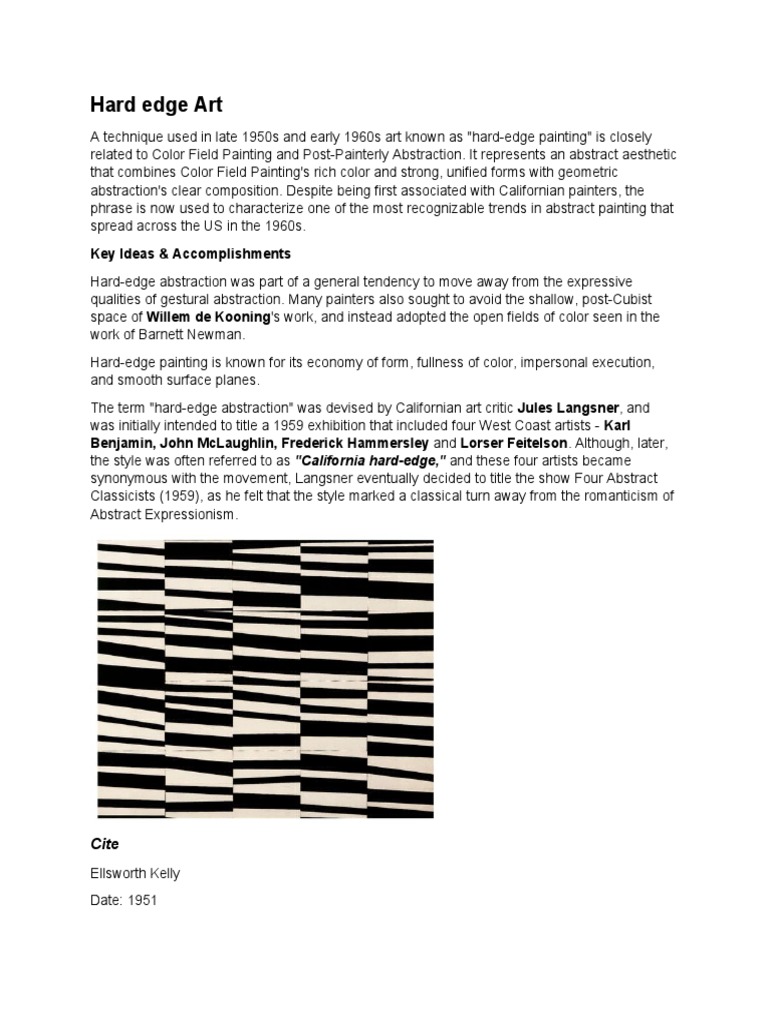 Hard edge Art

A technique used in late 1950s and early 1960s art known as "hard-edge painting" is closely related to Color Field Painting and Post-Painterly Abstraction. It represents an abstract aesthetic that combines Color Field Painting's rich color and strong, unified forms with geometric abstraction's clear composition. Despite being first associated with Californian painters, the phrase is now used to characterize one of the most recognizable trends in abstract painting that spread across the US in the 1960s.

Key Ideas & Accomplishments

Hard-edge abstraction was part of a general tendency to move away from the expressive qualities of gestural abstraction. Many painters also sought to avoid the shallow, post-Cubist space of Willem de Kooning's work, and instead adopted the open fields of color seen in the work of Barnett Newman.

Hard-edge painting is known for its economy of form, fullness of color, impersonal execution, and smooth surface planes.

The term "hard-edge abstraction" was devised by Californian art critic Jules Langsner, and was initially intended to title a 1959 exhibition that included four West Coast artists - Karl Benjamin, John McLaughlin, Frederick Hammersley and Lorser Feitelson. Although, later, the style was often referred to as "California hard-edge," and these four artists became synonymous with the movement, Langsner eventually decided to title the show Four Abstract Classicists (1959), as he felt that the style marked a classical turn away from the romanticism of Abstract Expressionism.

Cite

Ellsworth Kelly

Date: 1951